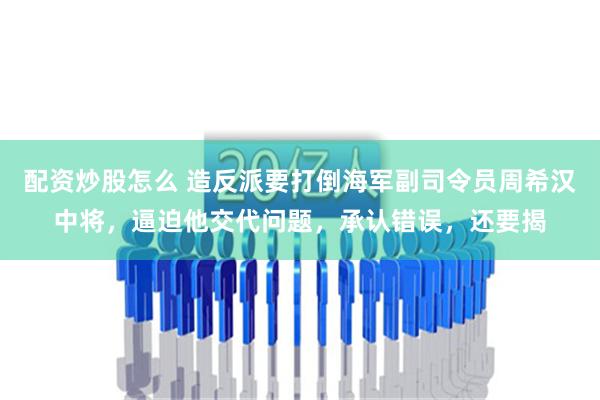 20亿人

配资炒股怎么 造反派要打倒海军副司令员周希汉中将，逼迫他交代问题，承认错误，还要揭